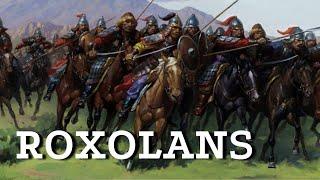 ROXOLANS